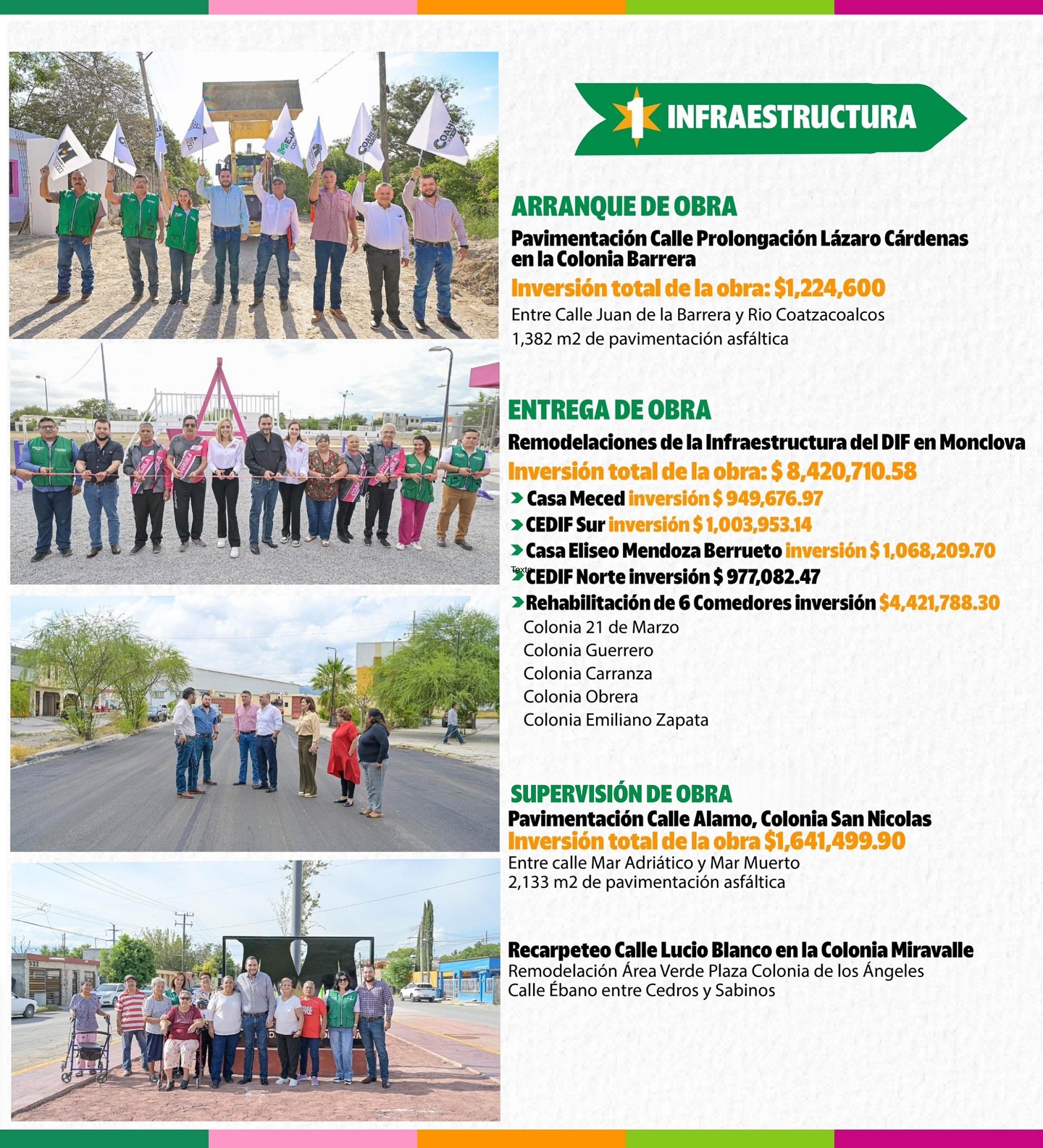 1 INFRAESTRUCTURA

ARRANQUE DE OBRA
Pavimentación Calle Prolongación Lázaro Cárdenas en la Colonia Barrera
Inversión total de la obra: $1,224,600
Entre Calle Juan de la Barrera y Rio Coatzacoalcos
1,382 m2 de pavimentación asfáltica

ENTREGA DE OBRA
Remodelaciones de la Infraestructura del DIF en Monclova
Inversión total de la obra: $ 8,420,710.58
Casa Meced inversión $ 949,676.97
CEDIF Sur inversión $ 1,003,953.14
Casa Eliseo Mendoza Berrueto inversión $ 1,068,209.70
Texto
CEDIF Norte inversión $ 977,082.47
Rehabilitación de 6 Comedores inversión $4,421,788.30
Colonia 21 de Marzo
Colonia Guerrero
Colonia Carranza
Colonia Obrera
Colonia Emiliano Zapata

SUPERVISIÓN DE OBRA
Pavimentación Calle Alamo, Colonia San Nicolas
Inversión total de la obra $1,641,499.90
Entre calle Mar Adriático y Mar Muerto
2,133 m2 de pavimentación asfáltica

Recarpeteo Calle Lucio Blanco en la Colonia Miravalle
Remodelación Área Verde Plaza Colonia de los Ángeles
Calle Ébano entre Cedros y Sabinos